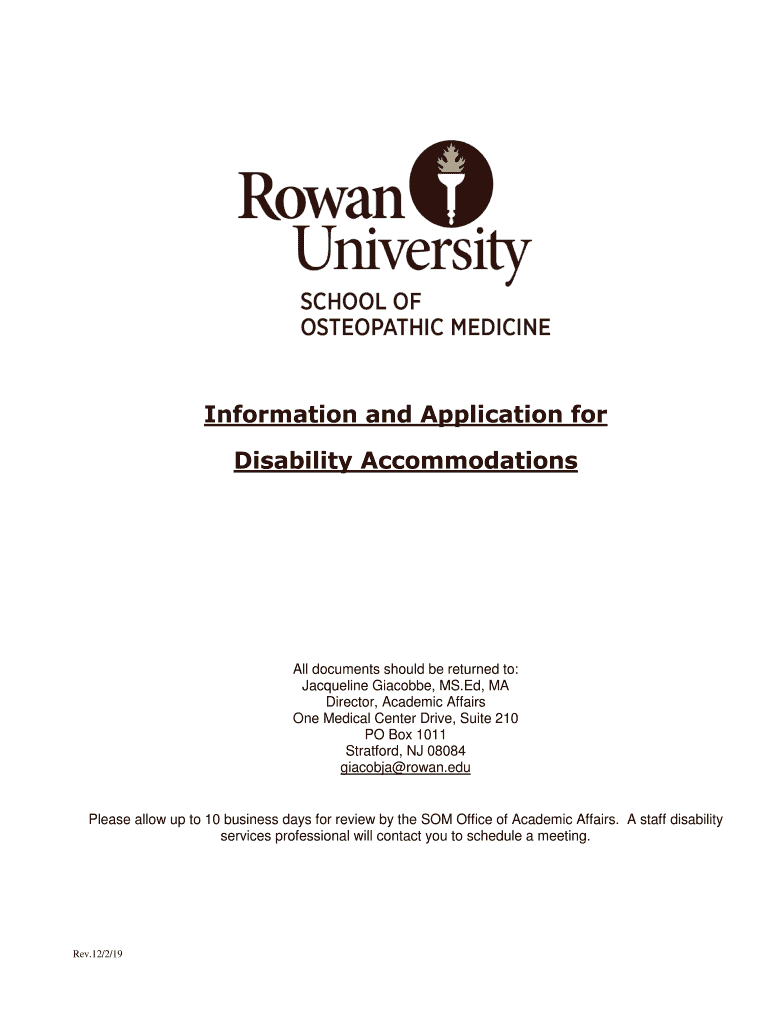 Rowan University
SCHOOL OF
OSTEOPATHIC MEDICINE

Information and Application for

Disability Accommodations

All documents should be returned to:
Jacqueline Giacobbe, MS.Ed, MA
Director, Academic Affairs
One Medical Center Drive, Suite 210
PO Box 1011
Stratford, NJ 08084
giacobja@rowan.edu

Please allow up to 10 business days for review by the SOM Office of Academic Affairs. A staff disability services professional will contact you to schedule a meeting.

Rev.12/2/19